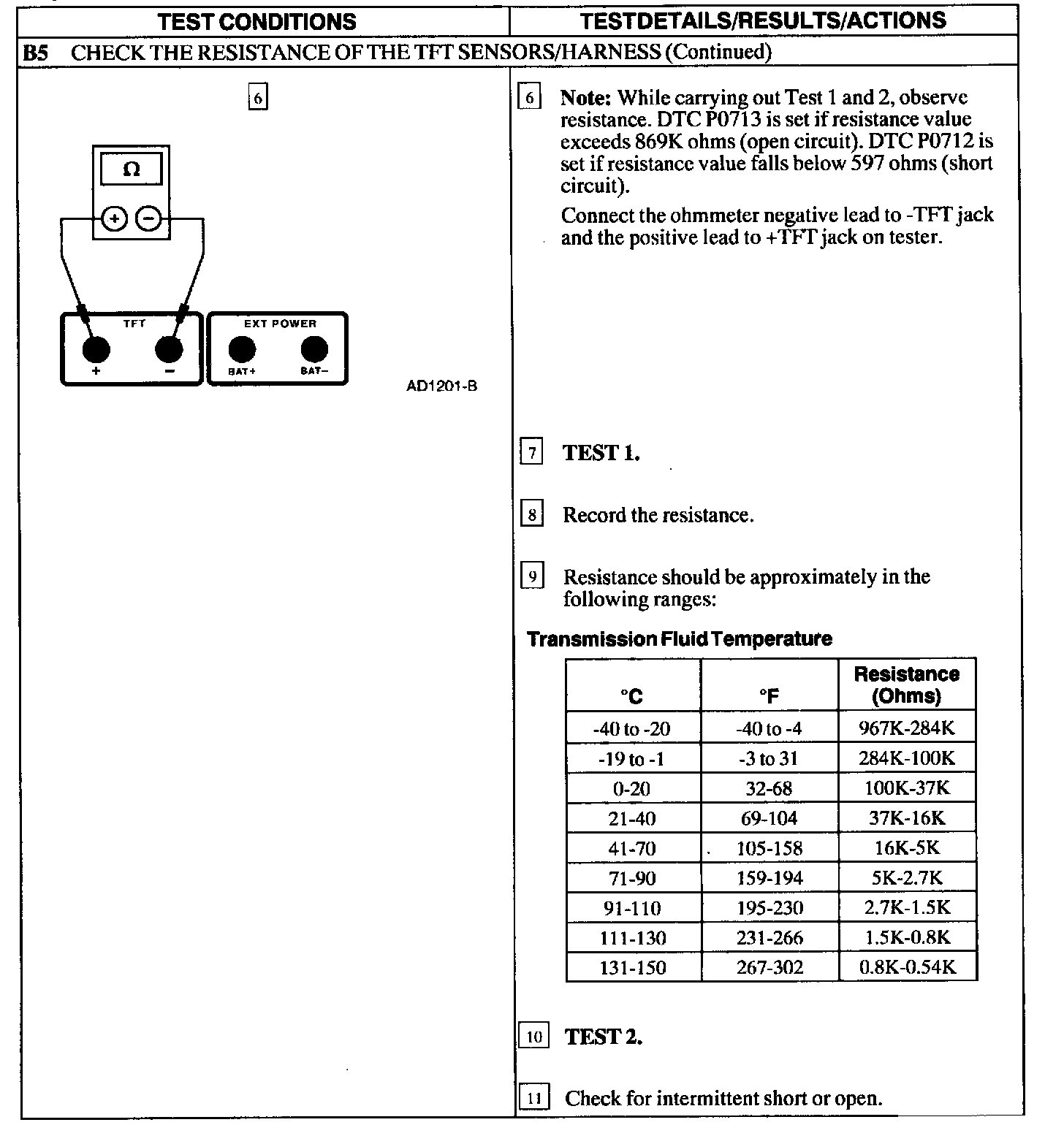 | TEST CONDITIONS | TESTDETAILS/RESULTS/ACTIONS |
|---|---|

B5 CHECK THE RESISTANCE OF THE TFT SENSORS/HARNESS (Continued)

6

Ω

+ −

TFT

+ −

EXT POWER

BAT+ BAT−

AD1201-B

6 Note: While carrying out Test 1 and 2, observe resistance. DTC P0713 is set if resistance value exceeds 869K ohms (open circuit). DTC P0712 is set if resistance value falls below 597 ohms (short circuit).

Connect the ohmmeter negative lead to -TFT jack and the positive lead to +TFT jack on tester.

7 TEST 1.

8 Record the resistance.

9 Resistance should be approximately in the following ranges:

Transmission Fluid Temperature

| °C | °F | Resistance (Ohms) |
|---|---|---|
| -40 to -20 | -40 to -4 | 967K-284K |
| -19 to -1 | -3 to 31 | 284K-100K |
| 0-20 | 32-68 | 100K-37K |
| 21-40 | 69-104 | 37K-16K |
| 41-70 | 105-158 | 16K-5K |
| 71-90 | 159-194 | 5K-2.7K |
| 91-110 | 195-230 | 2.7K-1.5K |
| 111-130 | 231-266 | 1.5K-0.8K |
| 131-150 | 267-302 | 0.8K-0.54K |

10 TEST 2.

11 Check for intermittent short or open.